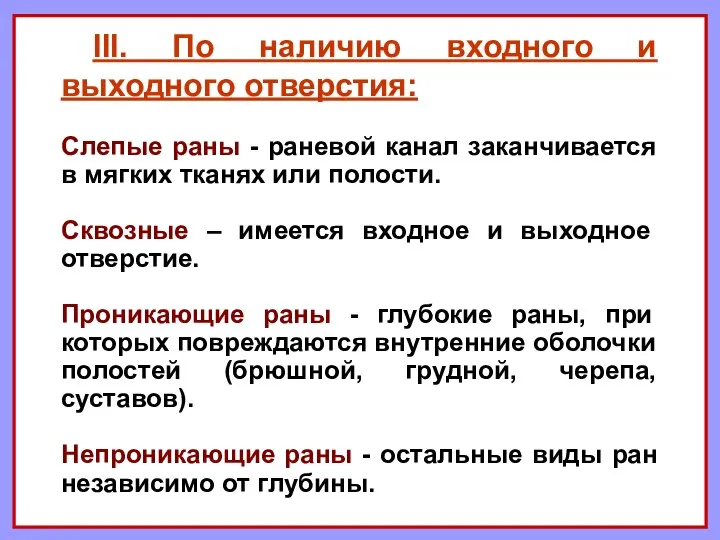 III. По наличию входного и выходного отверстия:

Слепые раны - раневой канал заканчивается в мягких тканях или полости.

Сквозные – имеется входное и выходное отверстие.

Проникающие раны - глубокие раны, при которых повреждаются внутренние оболочки полостей (брюшной, грудной, черепа, суставов).

Непроникающие раны - остальные виды ран независимо от глубины.